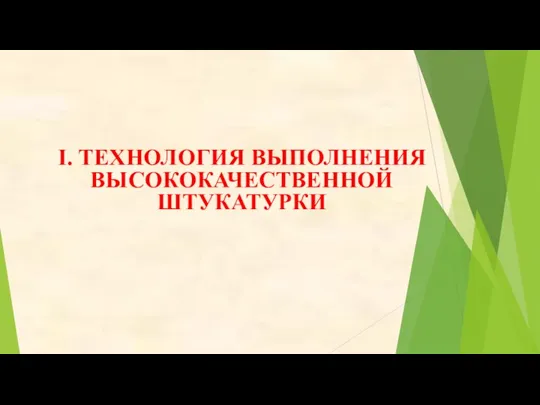 I. ТЕХНОЛОГИЯ ВЫПОЛНЕНИЯ ВЫСОКОКАЧЕСТВЕННОЙ ШТУКАТУРКИ